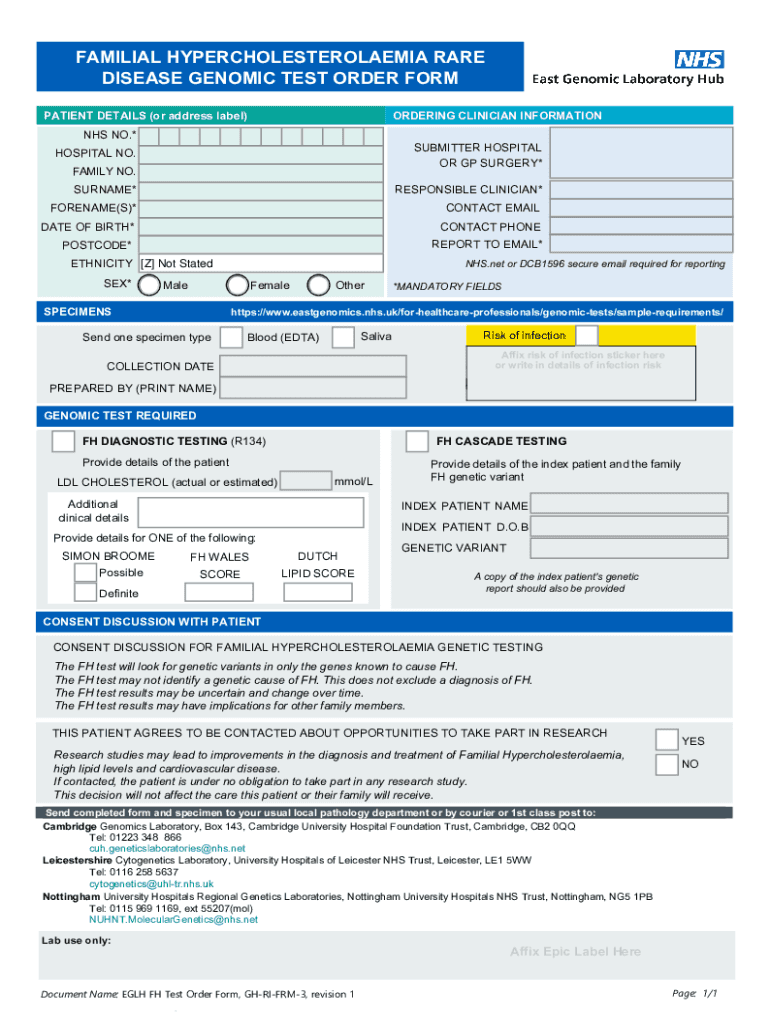 FAMILIAL HYPERCHOLESTEROLAEMIA RARE DISEASE GENOMIC TEST ORDER FORM

NHS
East Genomic Laboratory Hub

PATIENT DETAILS (or address label)

NHS NO.*
HOSPITAL NO.
FAMILY NO.
SURNAME*
FORENAME(S)*
DATE OF BIRTH*
POSTCODE*
ETHNICITY [Z] Not Stated
SEX* Male Female Other

ORDERING CLINICIAN INFORMATION

SUBMITTER HOSPITAL OR GP SURGERY*
RESPONSIBLE CLINICIAN*
CONTACT EMAIL
CONTACT PHONE
REPORT TO EMAIL*
NHS.net or DCB1596 secure email required for reporting
*MANDATORY FIELDS

SPECIMENS https://www.eastgenomics.nhs.uk/for-healthcare-professionals/genomic-tests/sample-requirements/

Send one specimen type Blood (EDTA) Saliva
Risk of infection
Affix risk of infection sticker here or write in details of infection risk
COLLECTION DATE
PREPARED BY (PRINT NAME)

GENOMIC TEST REQUIRED

FH DIAGNOSTIC TESTING (R134)
Provide details of the patient
LDL CHOLESTEROL (actual or estimated) mmol/L
Additional clinical details
Provide details for ONE of the following:
SIMON BROOME Possible Definite
FH WALES SCORE
DUTCH LIPID SCORE

FH CASCADE TESTING
Provide details of the index patient and the family FH genetic variant
INDEX PATIENT NAME
INDEX PATIENT D.O.B
GENETIC VARIANT
A copy of the index patient's genetic report should also be provided

CONSENT DISCUSSION WITH PATIENT

CONSENT DISCUSSION FOR FAMILIAL HYPERCHOLESTEROLAEMIA GENETIC TESTING
The FH test will look for genetic variants in only the genes known to cause FH.
The FH test may not identify a genetic cause of FH. This does not exclude a diagnosis of FH.
The FH test results may be uncertain and change over time.
The FH test results may have implications for other family members.

THIS PATIENT AGREES TO BE CONTACTED ABOUT OPPORTUNITIES TO TAKE PART IN RESEARCH
Research studies may lead to improvements in the diagnosis and treatment of Familial Hypercholesterolaemia, high lipid levels and cardiovascular disease.
If contacted, the patient is under no obligation to take part in any research study.
This decision will not affect the care this patient or their family will receive.
YES
NO

Send completed form and specimen to your usual local pathology department or by courier or 1st class post to:
Cambridge Genomics Laboratory, Box 143, Cambridge University Hospital Foundation Trust, Cambridge, CB2 0QQ
Tel: 01223 348 866
cuh.geneticslaboratories@nhs.net
Leicestershire Cytogenetics Laboratory, University Hospitals of Leicester NHS Trust, Leicester, LE1 5WW
Tel: 0116 258 5637
cytogenetics@uhl-tr.nhs.uk
Nottingham University Hospitals Regional Genetics Laboratories, Nottingham University Hospitals NHS Trust, Nottingham, NG5 1PB
Tel: 0115 969 1169, ext 55207(mol)
NUHNT.MolecularGenetics@nhs.net

Lab use only:
Affix Epic Label Here

Document Name: EGLH FH Test Order Form, GH-RI-FRM-3, revision 1
Page: 1/1